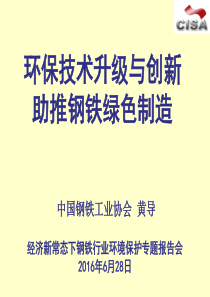 CISA

环保技术升级与创新
助推钢铁绿色制造

中国钢铁工业协会 黄导

经济新常态下钢铁行业环境保护专题报告会
2016年6月28日